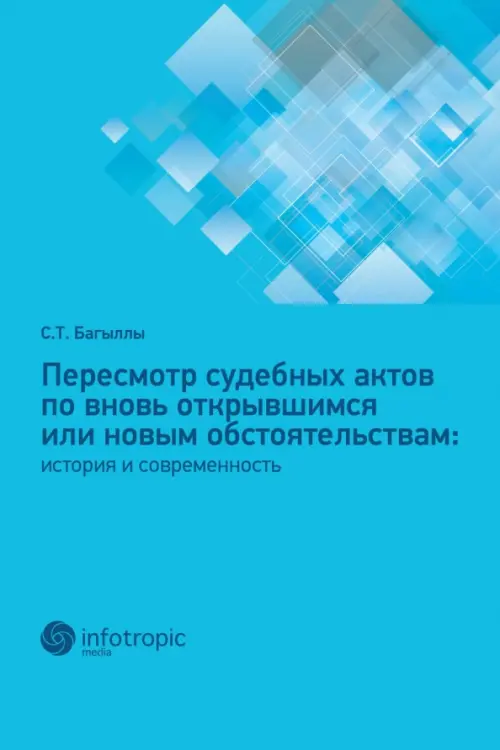 С.Т. Багыллы

Пересмотр судебных актов по вновь открывшимся или новым обстоятельствам:

история и современность

infotropic
media